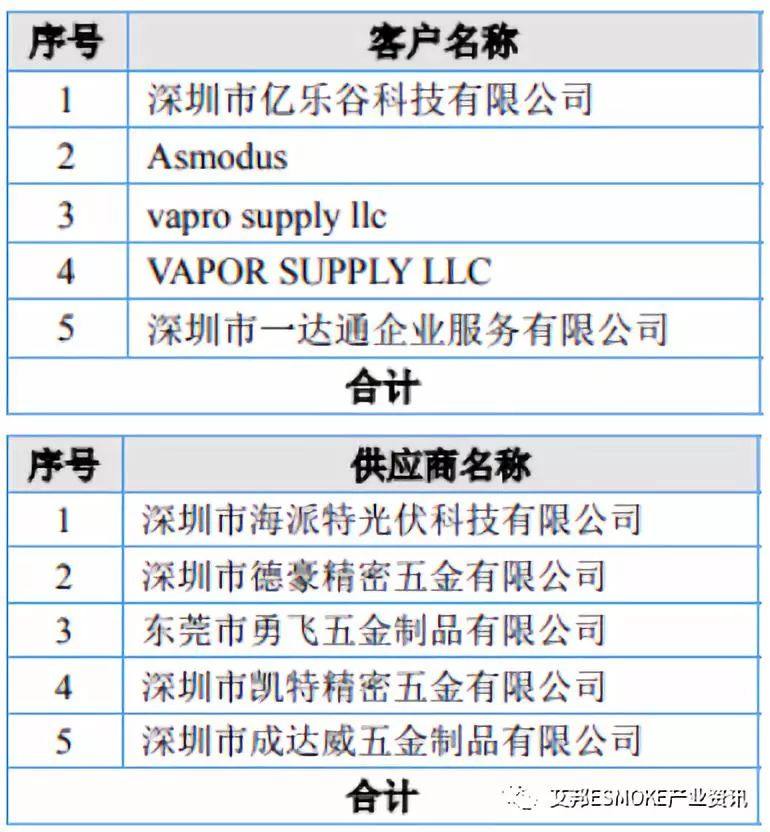 | 序号 | 客户名称 |
|---|---|
| 1 | 深圳市亿乐谷科技有限公司 |
| 2 | Asmodus |
| 3 | vapro supply llc |
| 4 | VAPOR SUPPLY LLC |
| 5 | 深圳市一达通企业服务有限公司 |
| 合计 | |

| 序号 | 供应商名称 |
|---|---|
| 1 | 深圳市海派特光伏科技有限公司 |
| 2 | 深圳市德豪精密五金有限公司 |
| 3 | 东莞市勇飞五金制品有限公司 |
| 4 | 深圳市凯特精密五金有限公司 |
| 5 | 深圳市成达威五金制品有限公司 |
| 合计 | |

艾邦ESMOKE产业资讯